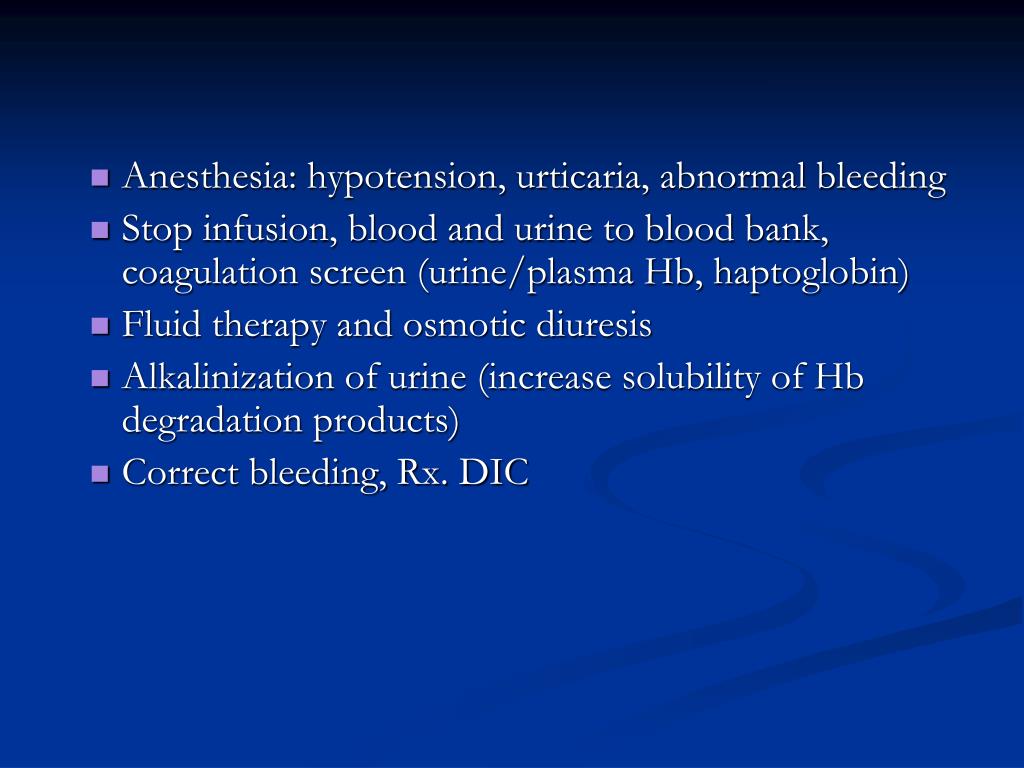 - Anesthesia: hypotension, urticaria, abnormal bleeding
- Stop infusion, blood and urine to blood bank, coagulation screen (urine/plasma Hb, haptoglobin)
- Fluid therapy and osmotic diuresis
- Alkalinization of urine (increase solubility of Hb degradation products)
- Correct bleeding, Rx. DIC